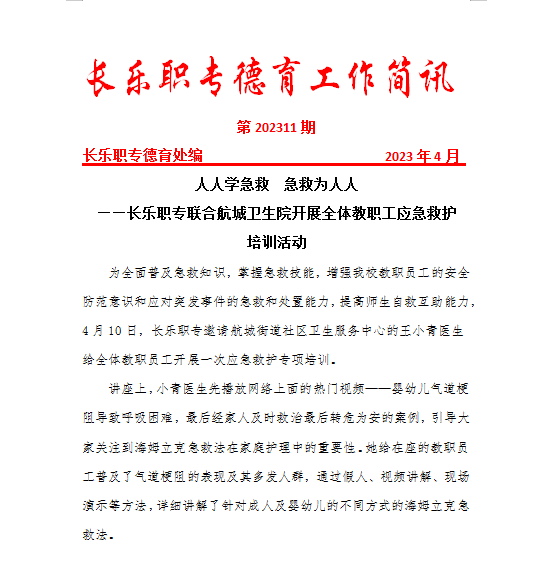 长乐职专德育工作简讯

第 202311 期

长乐职专德育处编 2023 年 4 月

人人学急救　急救为人人

——长乐职专联合航城卫生院开展全体教职工应急救护培训活动

为全面普及急救知识，掌握急救技能，增强我校教职员工的安全防范意识和应对突发事件的急救和处置能力，提高师生自救互助能力，4 月 10 日，长乐职专邀请航城街道社区卫生服务中心的王小青医生给全体教职员工开展一次应急救护专项培训。

讲座上，小青医生先播放网络上面的热门视频——婴幼儿气道梗阻导致呼吸困难，最后经家人及时救治最后转危为安的案例，引导大家关注到海姆立克急救法在家庭护理中的重要性。她给在座的教职员工普及了气道梗阻的表现及其多发人群，通过假人、视频讲解、现场演示等方法，详细讲解了针对成人及婴幼儿的不同方式的海姆立克急救法。